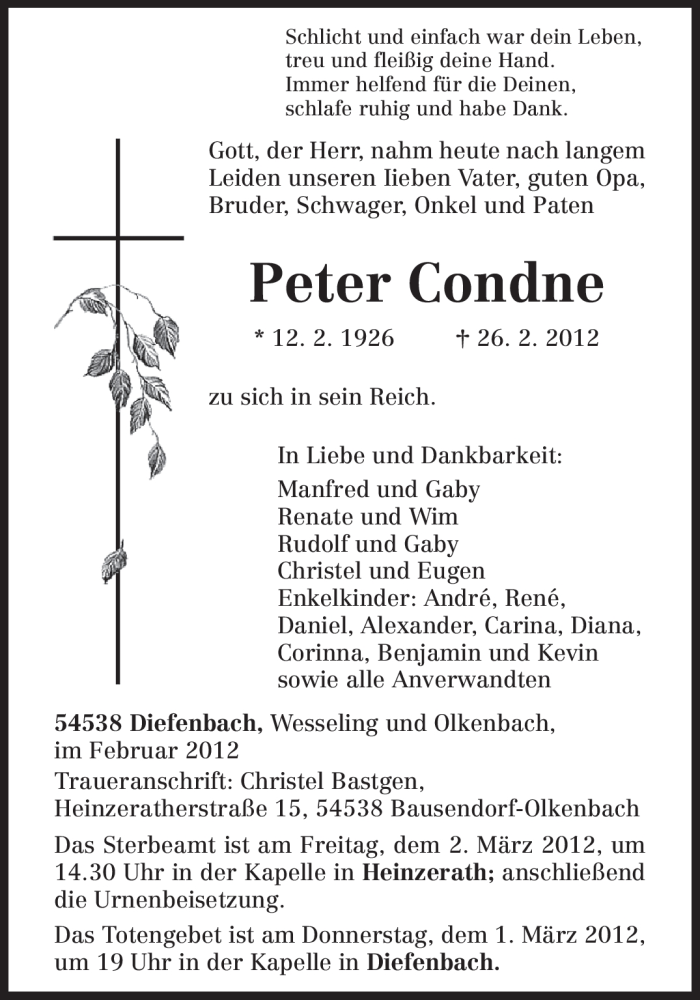 Schlicht und einfach war dein Leben,
treu und fleißig deine Hand.
Immer helfend für die Deinen,
schlafe ruhig und habe Dank.

Gott, der Herr, nahm heute nach langem Leiden unseren lieben Vater, guten Opa, Bruder, Schwager, Onkel und Paten

Peter Condne

* 12. 2. 1926 † 26. 2. 2012

zu sich in sein Reich.

In Liebe und Dankbarkeit:
Manfred und Gaby
Renate und Wim
Rudolf und Gaby
Christel und Eugen
Enkelkinder: André, René, Daniel, Alexander, Carina, Diana, Corinna, Benjamin und Kevin
sowie alle Anverwandten

54538 Diefenbach, Wesseling und Olkenbach, im Februar 2012

Traueranschrift: Christel Bastgen, Heinzeratherstraße 15, 54538 Bausendorf-Olkenbach

Das Sterbeamt ist am Freitag, dem 2. März 2012, um 14.30 Uhr in der Kapelle in Heinzerath; anschließend die Urnenbeisetzung.

Das Totengebet ist am Donnerstag, dem 1. März 2012, um 19 Uhr in der Kapelle in Diefenbach.